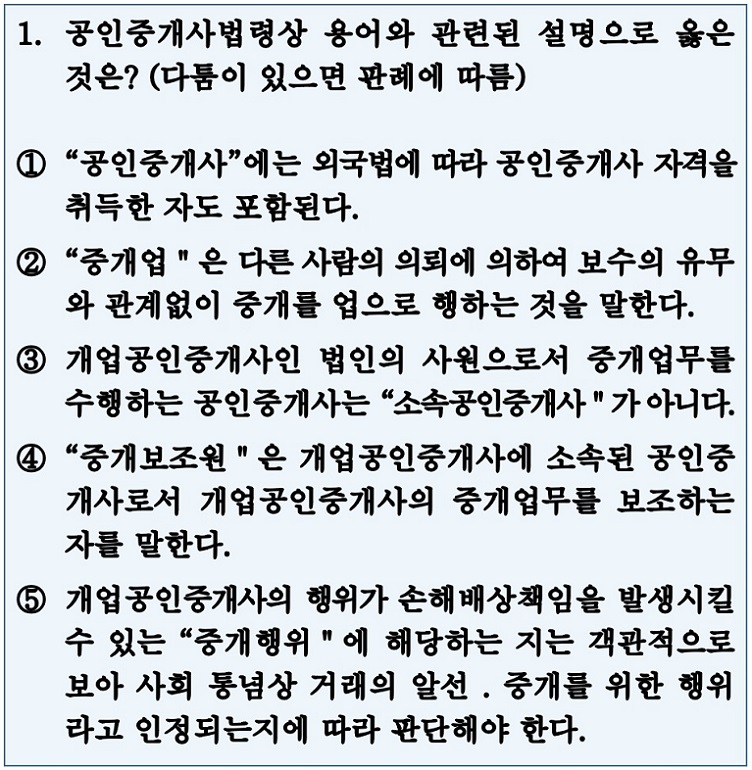 1. 공인중개사법령상 용어와 관련된 설명으로 옳은 것은? (다툼이 있으면 판례에 따름)

① “공인중개사”에는 외국법에 따라 공인중개사 자격을 취득한 자도 포함된다.

② “중개업 " 은 다른 사람의 의뢰에 의하여 보수의 유무와 관계없이 중개를 업으로 행하는 것을 말한다.

③ 개업공인중개사인 법인의 사원으로서 중개업무를 수행하는 공인중개사는 “소속공인중개사 " 가 아니다.

④ “중개보조원 " 은 개업공인중개사에 소속된 공인중개사로서 개업공인중개사의 중개업무를 보조하는 자를 말한다.

⑤ 개업공인중개사의 행위가 손해배상책임을 발생시킬 수 있는 “중개행위 " 에 해당하는 지는 객관적으로 보아 사회 통념상 거래의 알선 . 중개를 위한 행위라고 인정되는지에 따라 판단해야 한다.